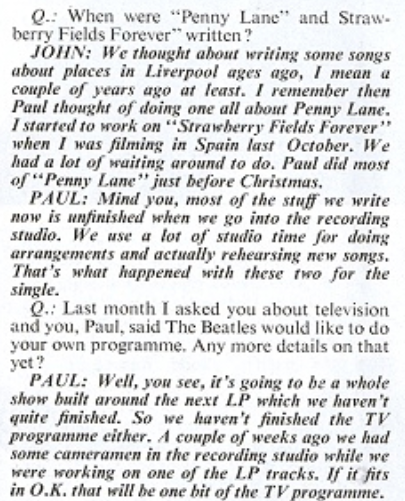 Q.: When were "Penny Lane" and Strawberry Fields Forever" written?

JOHN: We thought about writing some songs about places in Liverpool ages ago, I mean a couple of years ago at least. I remember then Paul thought of doing one all about Penny Lane. I started to work on "Strawberry Fields Forever" when I was filming in Spain last October. We had a lot of waiting around to do. Paul did most of "Penny Lane" just before Christmas.

PAUL: Mind you, most of the stuff we write now is unfinished when we go into the recording studio. We use a lot of studio time for doing arrangements and actually rehearsing new songs. That's what happened with these two for the single.

Q.: Last month I asked you about television and you, Paul, said The Beatles would like to do your own programme. Any more details on that yet?

PAUL: Well, you see, it's going to be a whole show built around the next LP which we haven't quite finished. So we haven't finished the TV programme either. A couple of weeks ago we had some cameramen in the recording studio while we were working on one of the LP tracks. If it fits in O.K. that will be one bit of the TV programme.